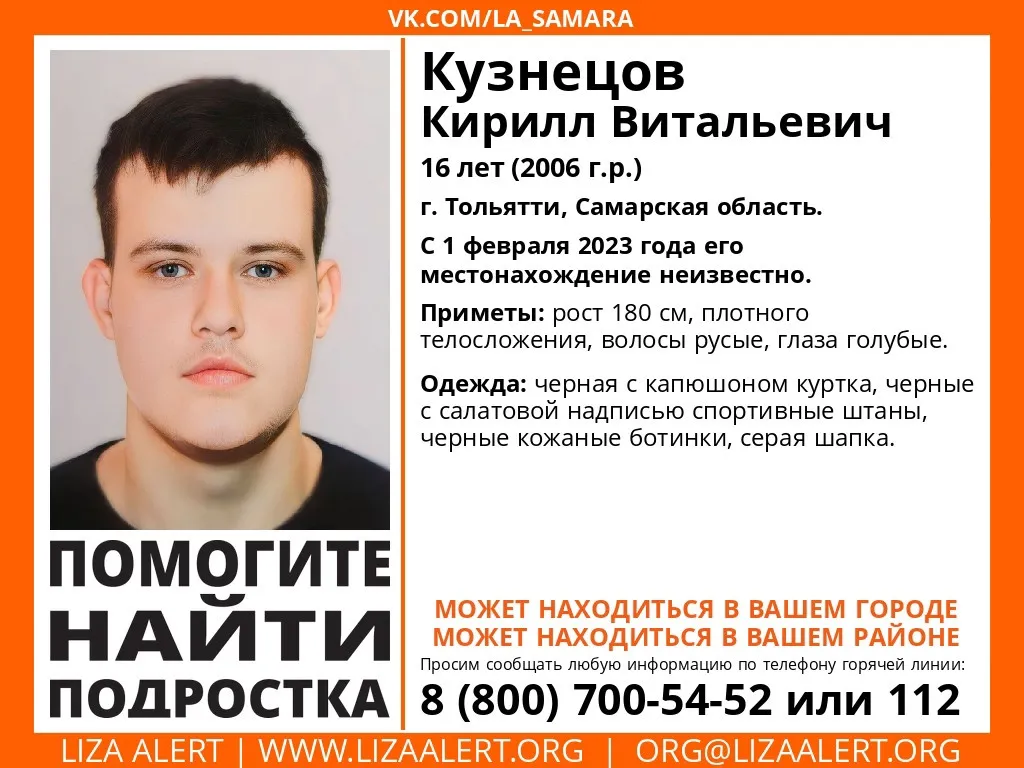 VK.COM/LA_SAMARA

ПОМОГИТЕ
НАЙТИ
ПОДРОСТКА

Кузнецов
Кирилл Витальевич

16 лет (2006 г.р.)

г. Тольятти, Самарская область.

С 1 февраля 2023 года его местонахождение неизвестно.

Приметы: рост 180 см, плотного телосложения, волосы русые, глаза голубые.

Одежда: черная с капюшоном куртка, черные с салатовой надписью спортивные штаны, черные кожаные ботинки, серая шапка.

МОЖЕТ НАХОДИТЬСЯ В ВАШЕМ ГОРОДЕ
МОЖЕТ НАХОДИТЬСЯ В ВАШЕМ РАЙОНЕ

Просим сообщать любую информацию по телефону горячей линии:

8 (800) 700-54-52 или 112

LIZA ALERT | WWW.LIZAALERT.ORG | ORG@LIZAALERT.ORG